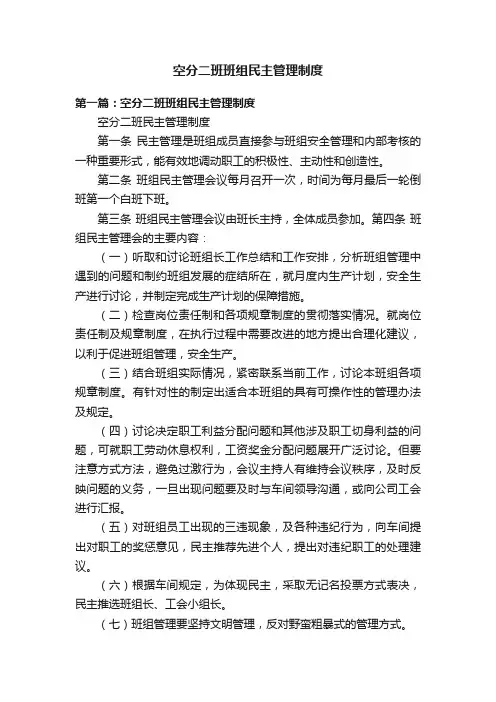 空分二班班组民主管理制度

第一篇：空分二班班组民主管理制度

空分二班民主管理制度

第一条 民主管理是班组成员直接参与班组安全管理和内部考核的一种重要形式，能有效地调动职工的积极性、主动性和创造性。

第二条 班组民主管理会议每月召开一次，时间为每月最后一轮倒班第一个白班下班。

第三条 班组民主管理会议由班长主持，全体成员参加。第四条 班组民主管理会的主要内容：

（一）听取和讨论班组长工作总结和工作安排，分析班组管理中遇到的问题和制约班组发展的症结所在，就月度内生产计划，安全生产进行讨论，并制定完成生产计划的保障措施。

（二）检查岗位责任制和各项规章制度的贯彻落实情况。就岗位责任制及规章制度，在执行过程中需要改进的地方提出合理化建议，以利于促进班组管理，安全生产。

（三）结合班组实际情况，紧密联系当前工作，讨论本班组各项规章制度。有针对性的制定出适合本班组的具有可操作性的管理办法及规定。

（四）讨论决定职工利益分配问题和其他涉及职工切身利益的问题，可就职工劳动休息权利，工资奖金分配问题展开广泛讨论。但要注意方式方法，避免过激行为，会议主持人有维持会议秩序，及时反映问题的义务，一旦出现问题要及时与车间领导沟通，或向公司工会进行汇报。

（五）对班组员工出现的三违现象，及各种违纪行为，向车间提出对职工的奖惩意见，民主推荐先进个人，提出对违纪职工的处理建议。

（六）根据车间规定，为体现民主，采取无记名投票方式表决，民主推选班组长、工会小组长。

（七）班组管理要坚持文明管理，反对野蛮粗暴式的管理方式。